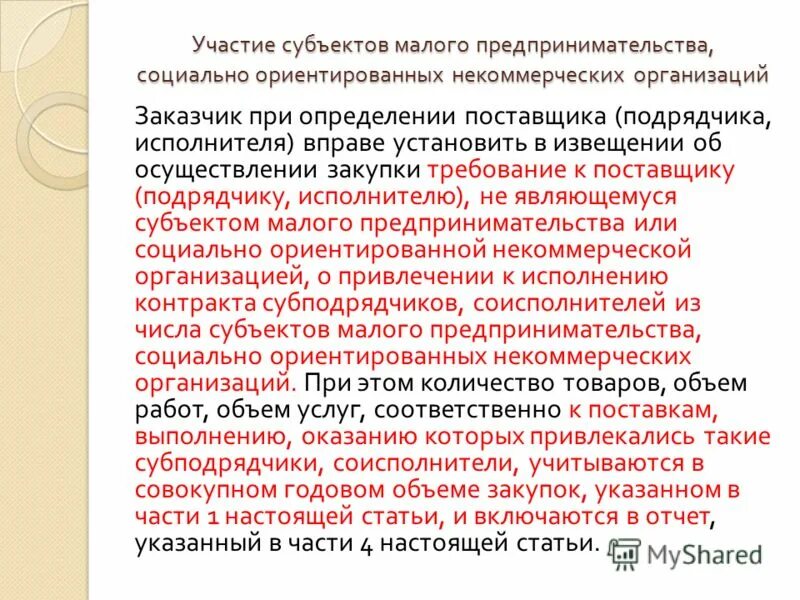 Участие субъектов малого предпринимательства, социально ориентированных некоммерческих организаций

Заказчик при определении поставщика (подрядчика, исполнителя) вправе установить в извещении об осуществлении закупки требование к поставщику (подрядчику, исполнителю), не являющемуся субъектом малого предпринимательства или социально ориентированной некоммерческой организацией, о привлечении к исполнению контракта субподрядчиков, соисполнителей из числа субъектов малого предпринимательства, социально ориентированных некоммерческих организаций. При этом количество товаров, объем работ, объем услуг, соответственно к поставкам, выполнению, оказанию которых привлекались такие субподрядчики, соисполнители, учитываются в совокупном годовом объеме закупок, указанном в части 1 настоящей статьи, и включаются в отчет, указанный в части 4 настоящей статьи.

MyShared